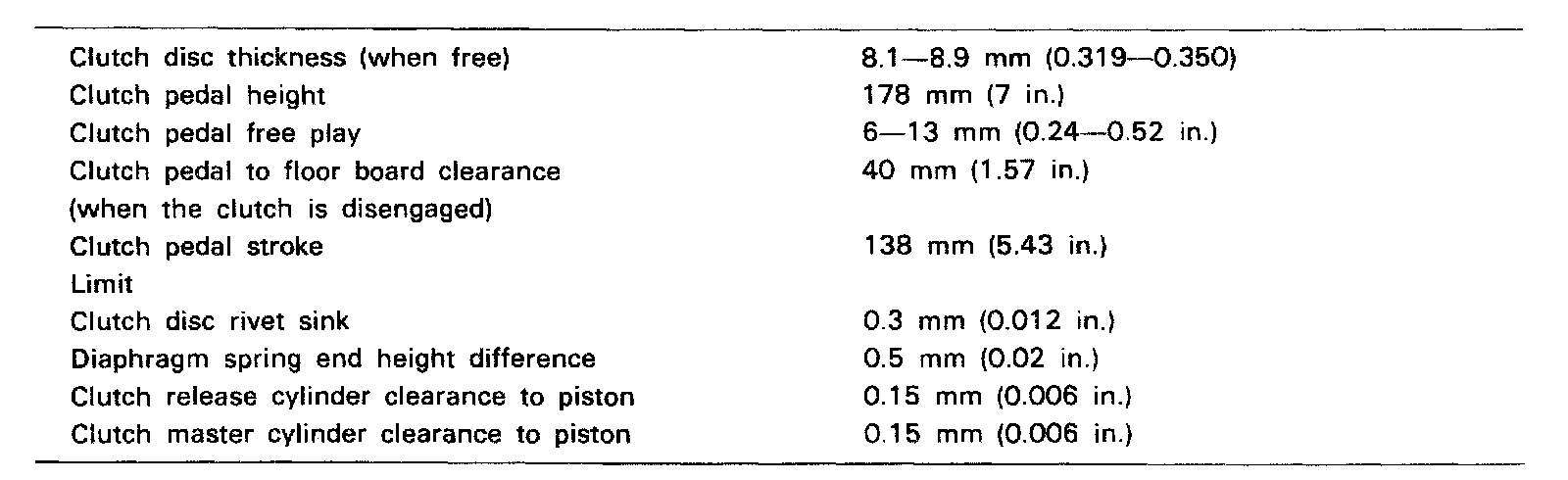 | | |
|---|---|
| Clutch disc thickness (when free) | 8.1—8.9 mm (0.319—0.350) |
| Clutch pedal height | 178 mm (7 in.) |
| Clutch pedal free play | 6—13 mm (0.24—0.52 in.) |
| Clutch pedal to floor board clearance (when the clutch is disengaged) | 40 mm (1.57 in.) |
| Clutch pedal stroke | 138 mm (5.43 in.) |
| Limit | |
| Clutch disc rivet sink | 0.3 mm (0.012 in.) |
| Diaphragm spring end height difference | 0.5 mm (0.02 in.) |
| Clutch release cylinder clearance to piston | 0.15 mm (0.006 in.) |
| Clutch master cylinder clearance to piston | 0.15 mm (0.006 in.) |